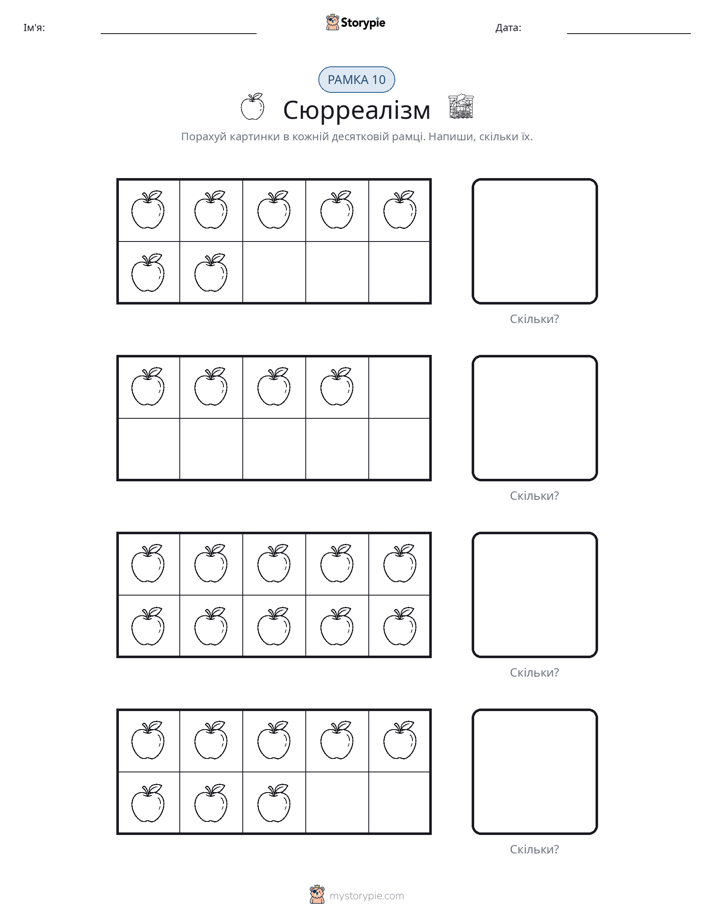 Ім'я: ____ Storypie Дата: ____

РАМКА 10

Сюрреалізм

Порахуй картинки в кожній десятковій рамці. Напиши, скільки їх.

Скільки?

Скільки?

Скільки?

Скільки?

mystorypie.com